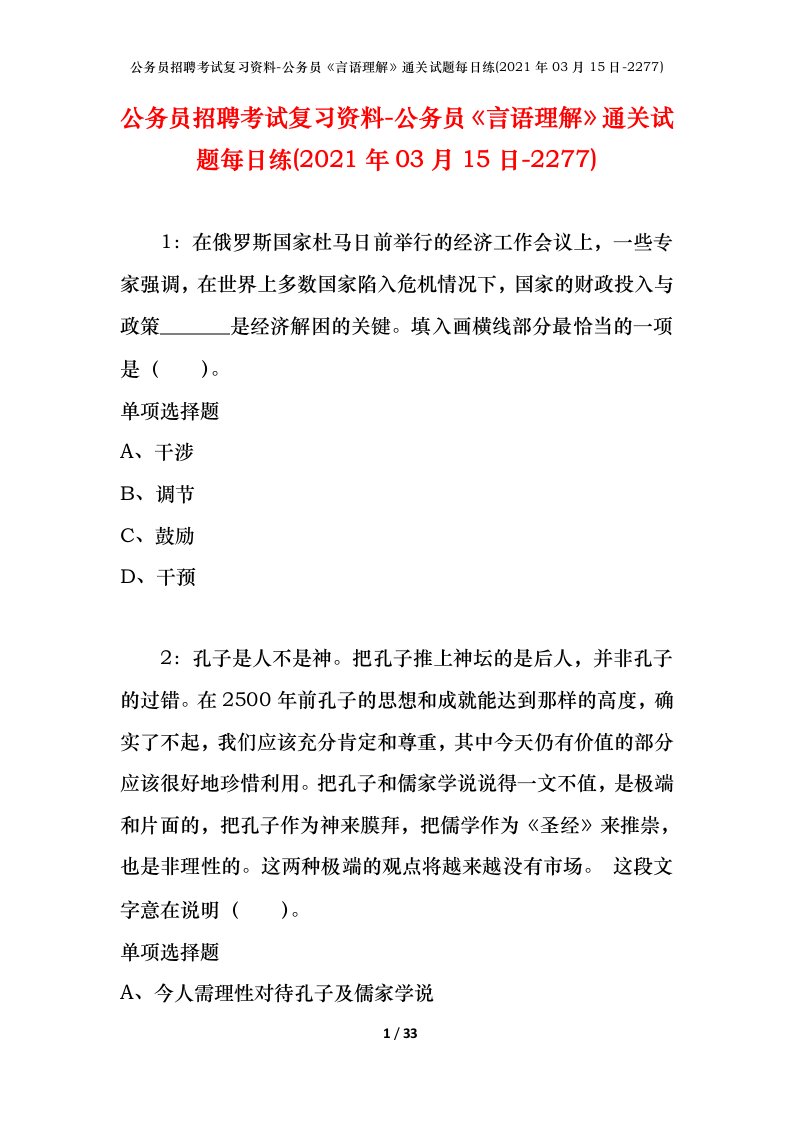 公务员招聘考试复习资料-公务员《言语理解》通关试题每日练(2021 年 03 月 15 日-2277)

公务员招聘考试复习资料-公务员《言语理解》通关试题每日练(2021 年 03 月 15 日-2277)

1：在俄罗斯国家杜马日前举行的经济工作会议上，一些专家强调，在世界上多数国家陷入危机情况下，国家的财政投入与政策______是经济解困的关键。填入画横线部分最恰当的一项是（　　）。

单项选择题

A、干涉

B、调节

C、鼓励

D、干预

2：孔子是人不是神。把孔子推上神坛的是后人，并非孔子的过错。在 2500 年前孔子的思想和成就能达到那样的高度，确实了不起，我们应该充分肯定和尊重，其中今天仍有价值的部分应该很好地珍惜利用。把孔子和儒家学说说得一文不值，是极端和片面的，把孔子作为神来膜拜，把儒学作为《圣经》来推崇，也是非理性的。这两种极端的观点将越来越没有市场。 这段文字意在说明（　　）。

单项选择题

A、今人需理性对待孔子及儒家学说

1 / 33